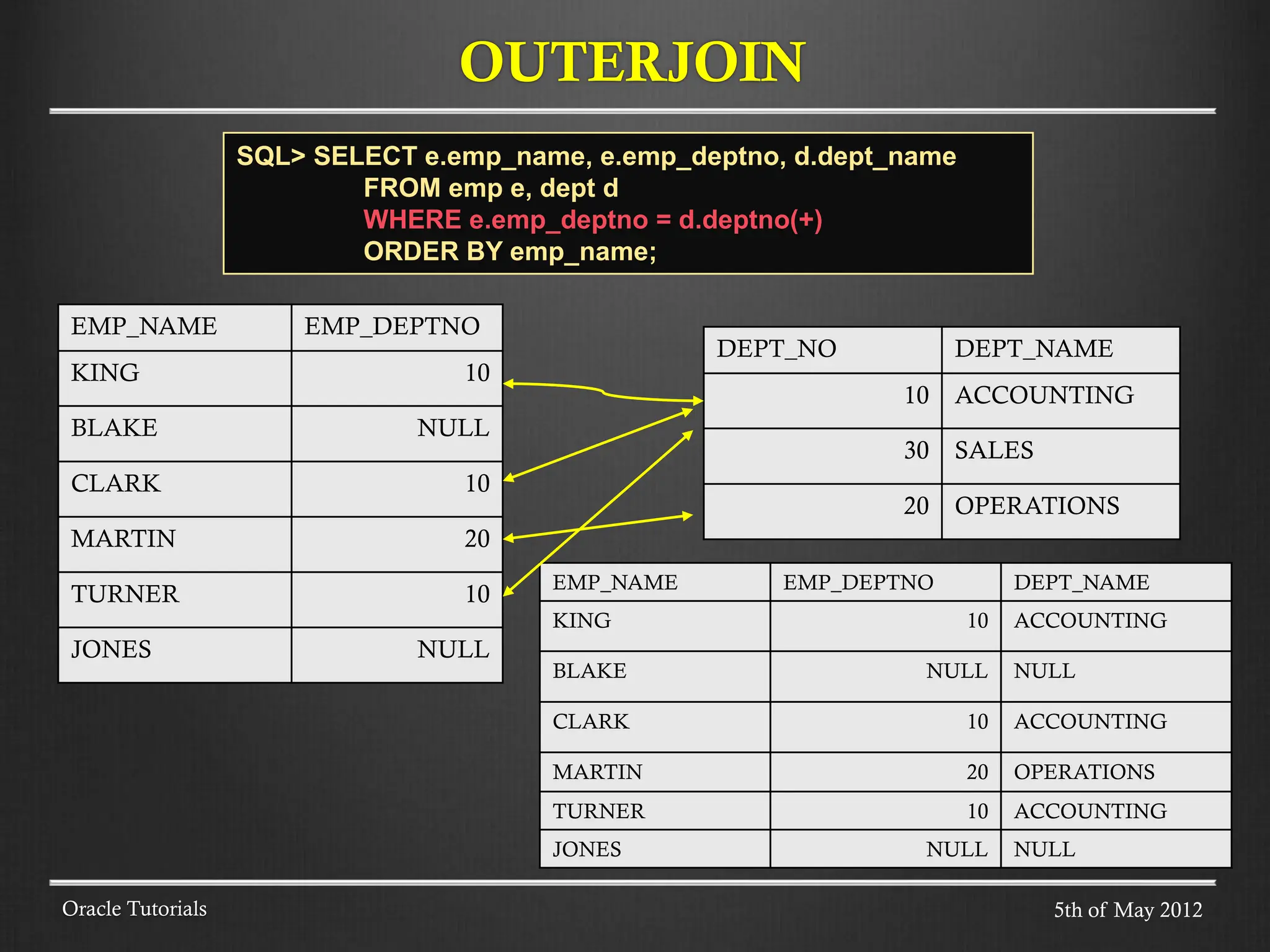 OUTERJOIN

SQL> SELECT e.emp_name, e.emp_deptno, d.dept_name
FROM emp e, dept d
WHERE e.emp_deptno = d.deptno(+)
ORDER BY emp_name;

| EMP_NAME | EMP_DEPTNO |
|---|---|
| KING | 10 |
| BLAKE | NULL |
| CLARK | 10 |
| MARTIN | 20 |
| TURNER | 10 |
| JONES | NULL |

| DEPT_NO | DEPT_NAME |
|---|---|
| 10 | ACCOUNTING |
| 30 | SALES |
| 20 | OPERATIONS |

| EMP_NAME | EMP_DEPTNO | DEPT_NAME |
|---|---|---|
| KING | 10 | ACCOUNTING |
| BLAKE | NULL | NULL |
| CLARK | 10 | ACCOUNTING |
| MARTIN | 20 | OPERATIONS |
| TURNER | 10 | ACCOUNTING |
| JONES | NULL | NULL |

Oracle Tutorials

5th of May 2012